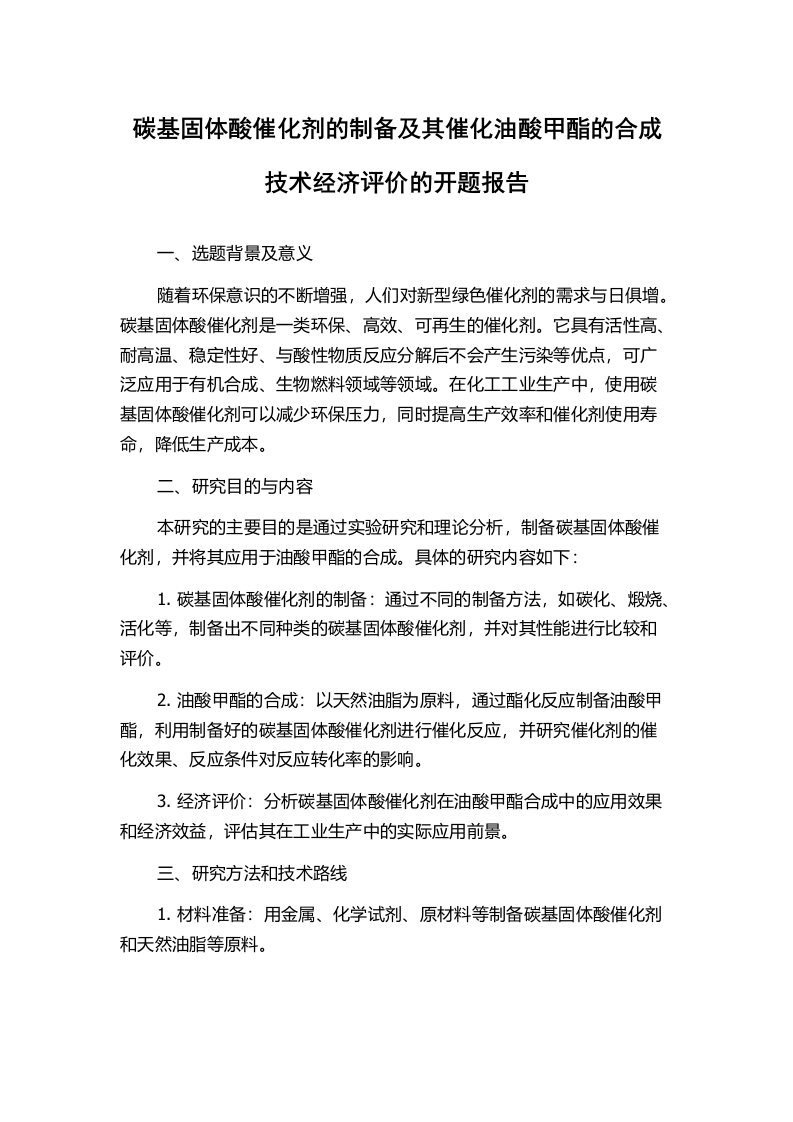 碳基固体酸催化剂的制备及其催化油酸甲酯的合成技术经济评价的开题报告

一、选题背景及意义

随着环保意识的不断增强，人们对新型绿色催化剂的需求与日俱增。碳基固体酸催化剂是一类环保、高效、可再生的催化剂。它具有活性高、耐高温、稳定性好、与酸性物质反应分解后不会产生污染等优点，可广泛应用于有机合成、生物燃料领域等领域。在化工工业生产中，使用碳基固体酸催化剂可以减少环保压力，同时提高生产效率和催化剂使用寿命，降低生产成本。

二、研究目的与内容

本研究的主要目的是通过实验研究和理论分析，制备碳基固体酸催化剂，并将其应用于油酸甲酯的合成。具体的研究内容如下：

1. 碳基固体酸催化剂的制备：通过不同的制备方法，如碳化、煅烧、活化等，制备出不同种类的碳基固体酸催化剂，并对其性能进行比较和评价。

2. 油酸甲酯的合成：以天然油脂为原料，通过酯化反应制备油酸甲酯，利用制备好的碳基固体酸催化剂进行催化反应，并研究催化剂的催化效果、反应条件对反应转化率的影响。

3. 经济评价：分析碳基固体酸催化剂在油酸甲酯合成中的应用效果和经济效益，评估其在工业生产中的实际应用前景。

三、研究方法和技术路线

1. 材料准备：用金属、化学试剂、原材料等制备碳基固体酸催化剂和天然油脂等原料。